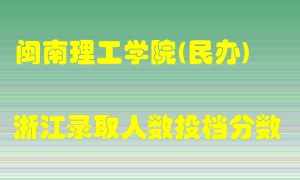 闽南理工学院(民办)

浙江录取人数投档分数